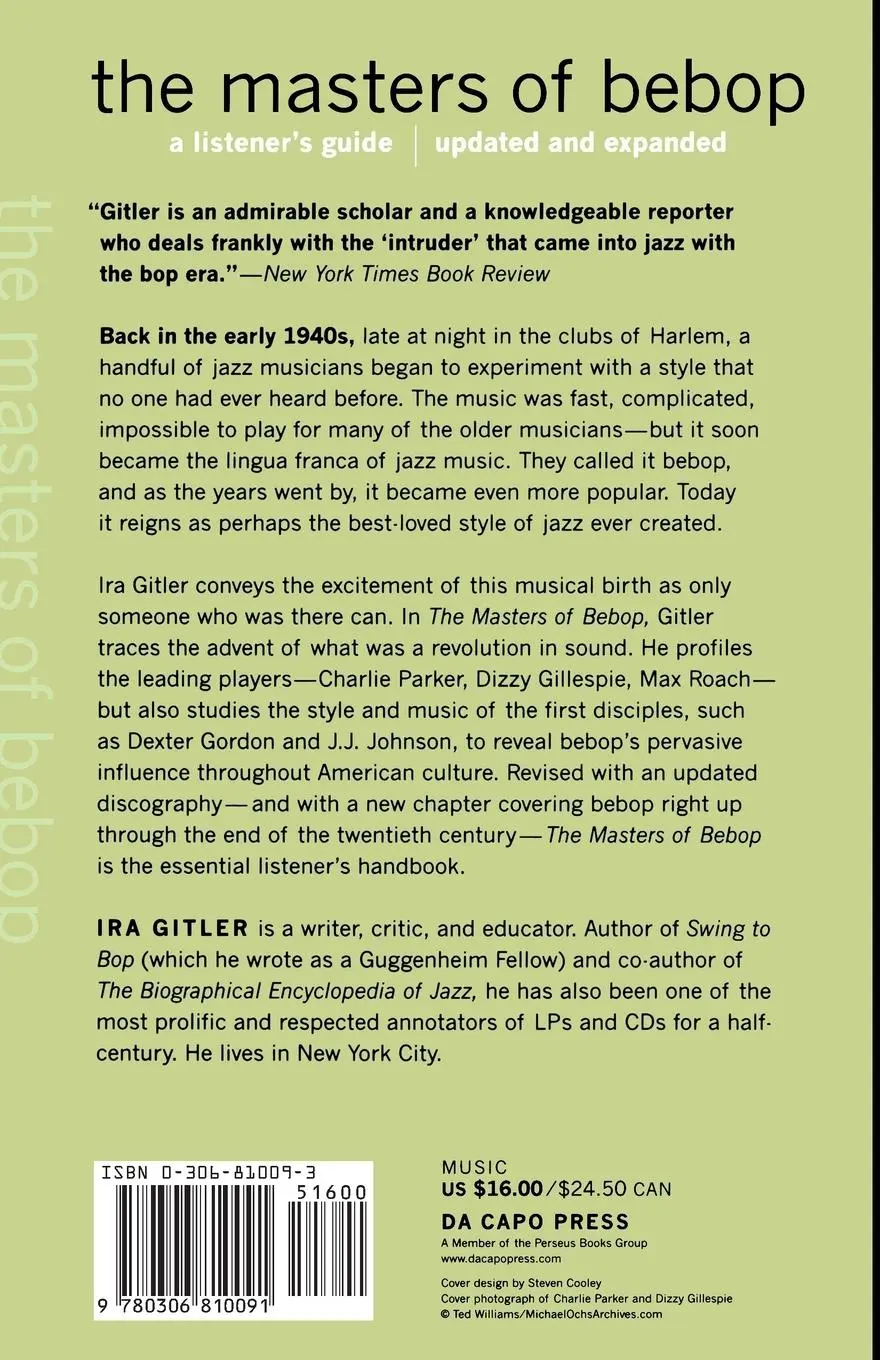 the masters of bebop

a listener's guide | updated and expanded

the masters of bebop

"Gitler is an admirable scholar and a knowledgeable reporter who deals frankly with the 'intruder' that came into jazz with the bop era."—New York Times Book Review

Back in the early 1940s, late at night in the clubs of Harlem, a handful of jazz musicians began to experiment with a style that no one had ever heard before. The music was fast, complicated, impossible to play for many of the older musicians—but it soon became the lingua franca of jazz music. They called it bebop, and as the years went by, it became even more popular. Today it reigns as perhaps the best-loved style of jazz ever created.

Ira Gitler conveys the excitement of this musical birth as only someone who was there can. In The Masters of Bebop, Gitler traces the advent of what was a revolution in sound. He profiles the leading players—Charlie Parker, Dizzy Gillespie, Max Roach—but also studies the style and music of the first disciples, such as Dexter Gordon and J.J. Johnson, to reveal bebop's pervasive influence throughout American culture. Revised with an updated discography—and with a new chapter covering bebop right up through the end of the twentieth century—The Masters of Bebop is the essential listener's handbook.

IRA GITLER is a writer, critic, and educator. Author of Swing to Bop (which he wrote as a Guggenheim Fellow) and co-author of The Biographical Encyclopedia of Jazz, he has also been one of the most prolific and respected annotators of LPs and CDs for a half-century. He lives in New York City.

ISBN 0-306-81009-3

51600

9 780306 810091

MUSIC
US $16.00/$24.50 CAN

DA CAPO PRESS
A Member of the Perseus Books Group
www.dacapopress.com

Cover design by Steven Cooley
Cover photograph of Charlie Parker and Dizzy Gillespie
© Ted Williams/MichaelOchsArchives.com